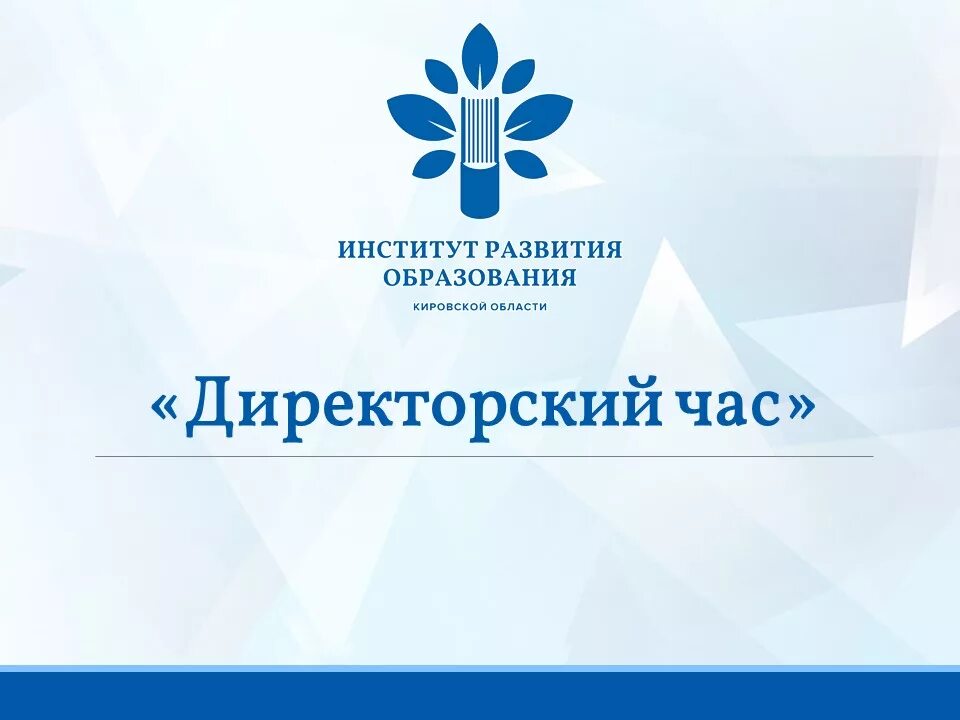 ИНСТИТУТ РАЗВИТИЯ
ОБРАЗОВАНИЯ
КИРОВСКОЙ ОБЛАСТИ

«Директорский час»